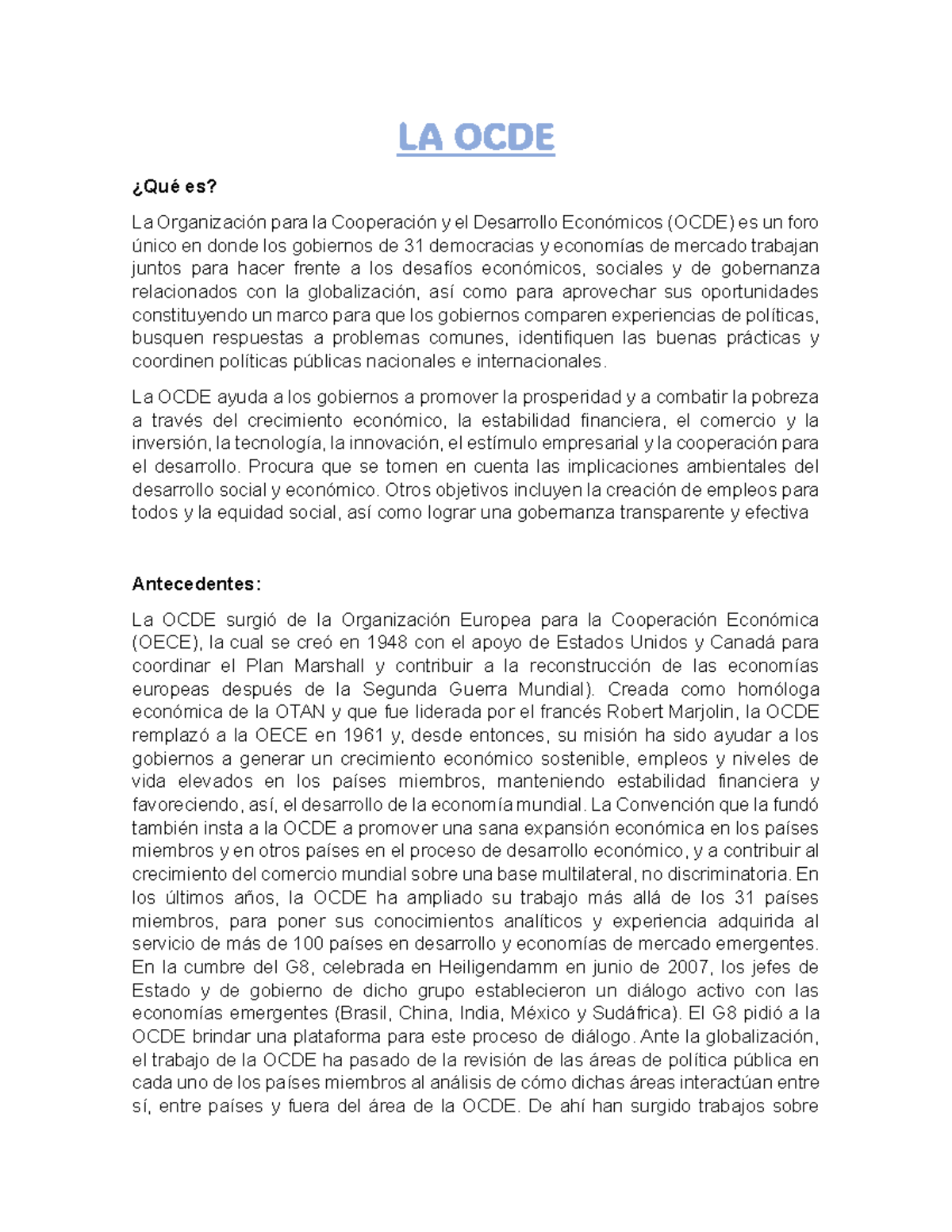 LA OCDE

¿Qué es?

La Organización para la Cooperación y el Desarrollo Económicos (OCDE) es un foro único en donde los gobiernos de 31 democracias y economías de mercado trabajan juntos para hacer frente a los desafíos económicos, sociales y de gobernanza relacionados con la globalización, así como para aprovechar sus oportunidades constituyendo un marco para que los gobiernos comparen experiencias de políticas, busquen respuestas a problemas comunes, identifiquen las buenas prácticas y coordinen políticas públicas nacionales e internacionales.

La OCDE ayuda a los gobiernos a promover la prosperidad y a combatir la pobreza a través del crecimiento económico, la estabilidad financiera, el comercio y la inversión, la tecnología, la innovación, el estímulo empresarial y la cooperación para el desarrollo. Procura que se tomen en cuenta las implicaciones ambientales del desarrollo social y económico. Otros objetivos incluyen la creación de empleos para todos y la equidad social, así como lograr una gobernanza transparente y efectiva

Antecedentes:

La OCDE surgió de la Organización Europea para la Cooperación Económica (OECE), la cual se creó en 1948 con el apoyo de Estados Unidos y Canadá para coordinar el Plan Marshall y contribuir a la reconstrucción de las economías europeas después de la Segunda Guerra Mundial). Creada como homóloga económica de la OTAN y que fue liderada por el francés Robert Marjolin, la OCDE remplazó a la OECE en 1961 y, desde entonces, su misión ha sido ayudar a los gobiernos a generar un crecimiento económico sostenible, empleos y niveles de vida elevados en los países miembros, manteniendo estabilidad financiera y favoreciendo, así, el desarrollo de la economía mundial. La Convención que la fundó también insta a la OCDE a promover una sana expansión económica en los países miembros y en otros países en el proceso de desarrollo económico, y a contribuir al crecimiento del comercio mundial sobre una base multilateral, no discriminatoria. En los últimos años, la OCDE ha ampliado su trabajo más allá de los 31 países miembros, para poner sus conocimientos analíticos y experiencia adquirida al servicio de más de 100 países en desarrollo y economías de mercado emergentes. En la cumbre del G8, celebrada en Heiligendamm en junio de 2007, los jefes de Estado y de gobierno de dicho grupo establecieron un diálogo activo con las economías emergentes (Brasil, China, India, México y Sudáfrica). El G8 pidió a la OCDE brindar una plataforma para este proceso de diálogo. Ante la globalización, el trabajo de la OCDE ha pasado de la revisión de las áreas de política pública en cada uno de los países miembros al análisis de cómo dichas áreas interactúan entre sí, entre países y fuera del área de la OCDE. De ahí han surgido trabajos sobre